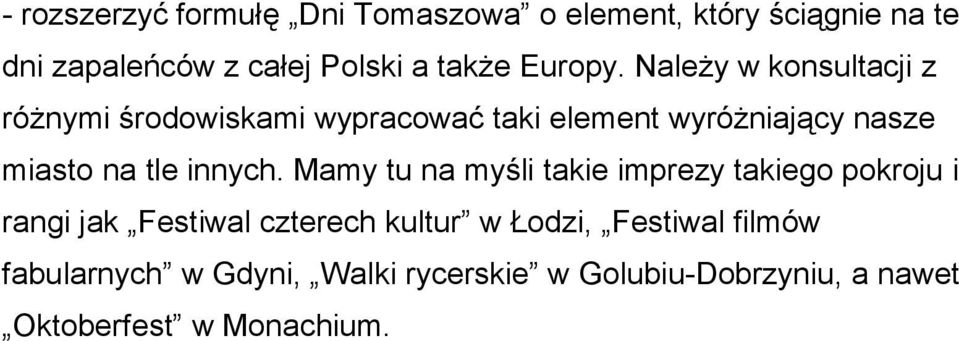 - rozszerzyć formułę „Dni Tomaszowa” o element, który ściągnie na te dni zapaleńców z całej Polski a także Europy. Należy w konsultacji z różnymi środowiskami wypracować taki element wyróżniający nasze miasto na tle innych. Mamy tu na myśli takie imprezy takiego pokroju i rangi jak „Festiwal czterech kultur” w Łodzi, „Festiwal filmów fabularnych” w Gdyni, „Walki rycerskie” w Golubiu-Dobrzyniu, a nawet „Oktoberfest” w Monachium.